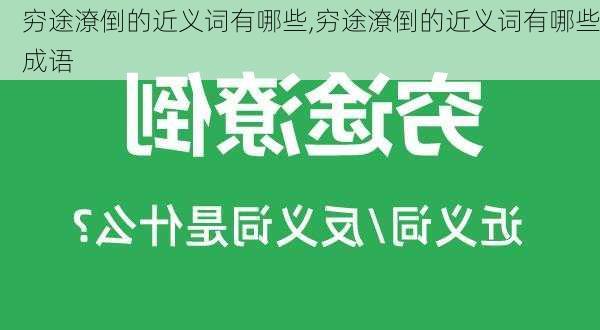 穷途潦倒的近义词有哪些,穷途潦倒的近义词有哪些成语

穷途潦倒

近义词/反义词是什么?